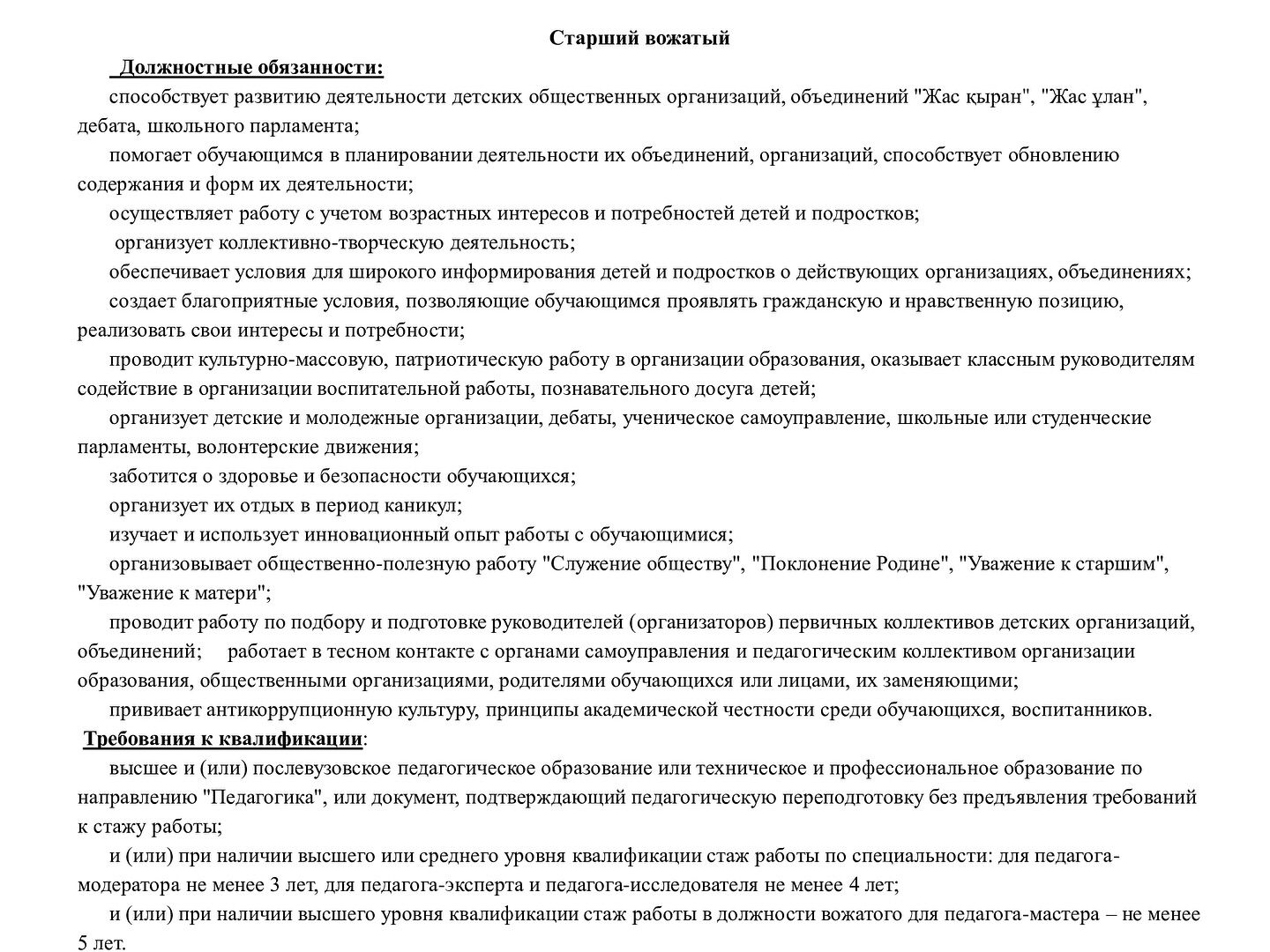 Старший вожатый

Должностные обязанности:

способствует развитию деятельности детских общественных организаций, объединений "Жас қыран", "Жас ұлан", дебата, школьного парламента;

помогает обучающимся в планировании деятельности их объединений, организаций, способствует обновлению содержания и форм их деятельности;

осуществляет работу с учетом возрастных интересов и потребностей детей и подростков;

организует коллективно-творческую деятельность;

обеспечивает условия для широкого информирования детей и подростков о действующих организациях, объединениях;

создает благоприятные условия, позволяющие обучающимся проявлять гражданскую и нравственную позицию, реализовать свои интересы и потребности;

проводит культурно-массовую, патриотическую работу в организации образования, оказывает классным руководителям содействие в организации воспитательной работы, познавательного досуга детей;

организует детские и молодежные организации, дебаты, ученическое самоуправление, школьные или студенческие парламенты, волонтерские движения;

заботится о здоровье и безопасности обучающихся;

организует их отдых в период каникул;

изучает и использует инновационный опыт работы с обучающимися;

организовывает общественно-полезную работу "Служение обществу", "Поклонение Родине", "Уважение к старшим", "Уважение к матери";

проводит работу по подбору и подготовке руководителей (организаторов) первичных коллективов детских организаций, объединений; работает в тесном контакте с органами самоуправления и педагогическим коллективом организации образования, общественными организациями, родителями обучающихся или лицами, их заменяющими;

прививает антикоррупционную культуру, принципы академической честности среди обучающихся, воспитанников.

Требования к квалификации:

высшее и (или) послевузовское педагогическое образование или техническое и профессиональное образование по направлению "Педагогика", или документ, подтверждающий педагогическую переподготовку без предъявления требований к стажу работы;

и (или) при наличии высшего или среднего уровня квалификации стаж работы по специальности: для педагога-модератора не менее 3 лет, для педагога-эксперта и педагога-исследователя не менее 4 лет;

и (или) при наличии высшего уровня квалификации стаж работы в должности вожатого для педагога-мастера – не менее 5 лет.